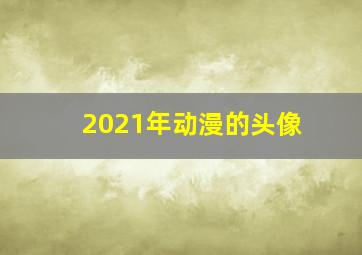 2021年动漫的头像